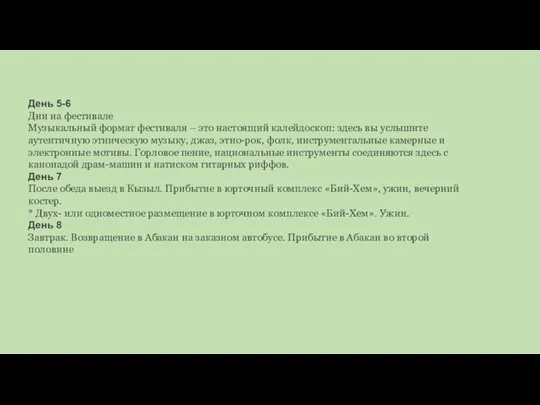 День 5-6
Дни на фестивале
Музыкальный формат фестиваля – это настоящий калейдоскоп: здесь вы услышите аутентичную этническую музыку, джаз, этно-рок, фолк, инструментальные камерные и электронные мотивы. Горловое пение, национальные инструменты соединяются здесь с канонадой драм-машин и натиском гитарных риффов.
День 7
После обеда выезд в Кызыл. Прибытие в юрточный комплекс «Бий-Хем», ужин, вечерний костер.
* Двух- или одноместное размещение в юрточном комплексе «Бий-Хем». Ужин.
День 8
Завтрак. Возвращение в Абакан на заказном автобусе. Прибытие в Абакан во второй половине